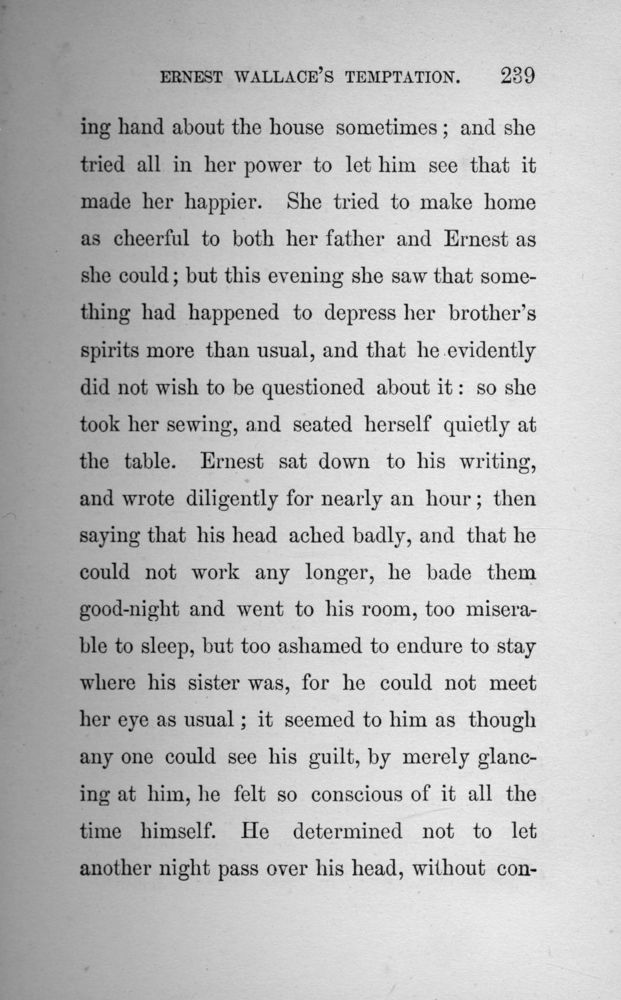 ERNEST WALLACE'S TEMPTATION. 239

ing hand about the house sometimes; and she tried all in her power to let him see that it made her happier. She tried to make home as cheerful to both her father and Ernest as she could; but this evening she saw that something had happened to depress her brother's spirits more than usual, and that he evidently did not wish to be questioned about it: so she took her sewing, and seated herself quietly at the table. Ernest sat down to his writing, and wrote diligently for nearly an hour; then saying that his head ached badly, and that he could not work any longer, he bade them good-night and went to his room, too miserable to sleep, but too ashamed to endure to stay where his sister was, for he could not meet her eye as usual; it seemed to him as though any one could see his guilt, by merely glancing at him, he felt so conscious of it all the time himself. He determined not to let another night pass over his head, without con-